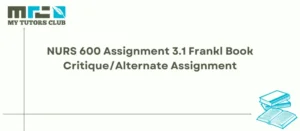 MY TUTORS CLUB

NURS 600 Assignment 3.1 Frankl Book Critique/Alternate Assignment